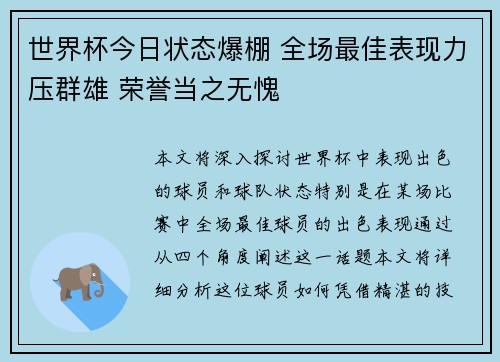 世界杯今日状态爆棚 全场最佳表现力压群雄 荣誉当之无愧

本文将深入探讨世界杯中表现出色的球员和球队状态特别是在某场比赛中全场最佳球员的出色表现通过从四个角度阐述这一话题本文将详细分析这位球员如何凭借精湛的技